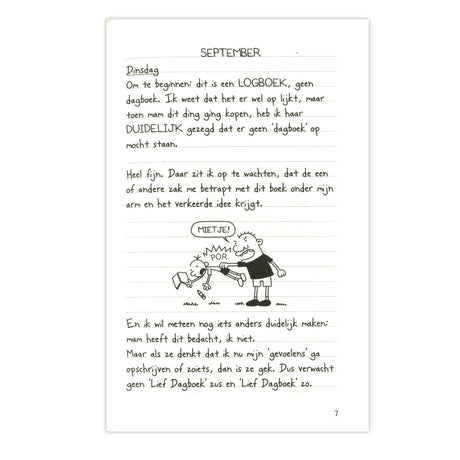 SEPTEMBER

Dinsdag
Om te beginnen: dit is een LOGBOEK, geen dagboek. Ik weet dat het er wel op lijkt, maar toen mam dit ding ging kopen, heb ik haar DUIDELIJK gezegd dat er geen 'dagboek' op mocht staan.

Heel fijn. Daar zit ik op te wachten, dat de een of andere zak me betrapt met dit boek onder mijn arm en het verkeerde idee krijgt.

MIETJE!

POR

En ik wil meteen nog iets anders duidelijk maken: mam heeft dit bedacht, ik niet.
Maar als ze denkt dat ik nu mijn 'gevoelens' ga opschrijven of zoiets, dan is ze gek. Dus verwacht geen 'Lief Dagboek' zus en 'Lief Dagboek' zo.

7